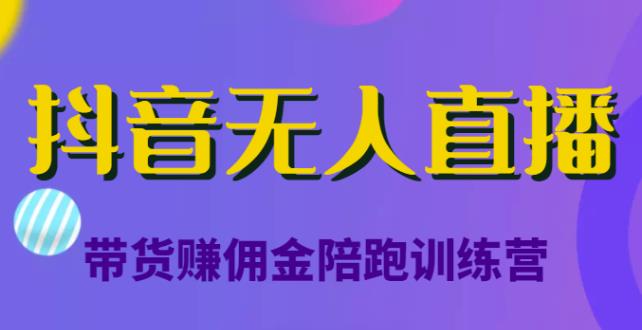 抖音无人直播

带货赚佣金陪跑训练营